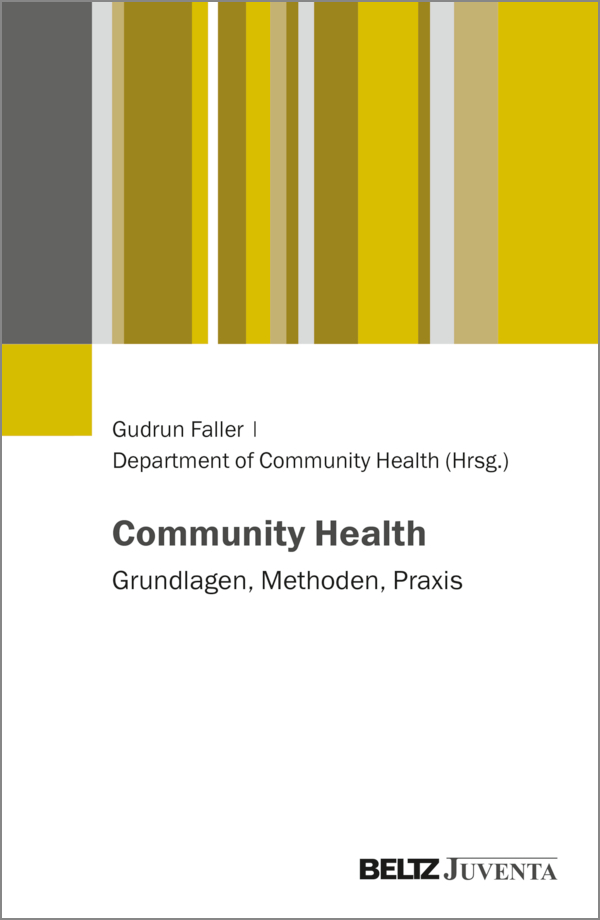 Gudrun Faller |
Department of Community Health (Hrsg.)

Community Health
Grundlagen, Methoden, Praxis

BELTZ JUVENTA